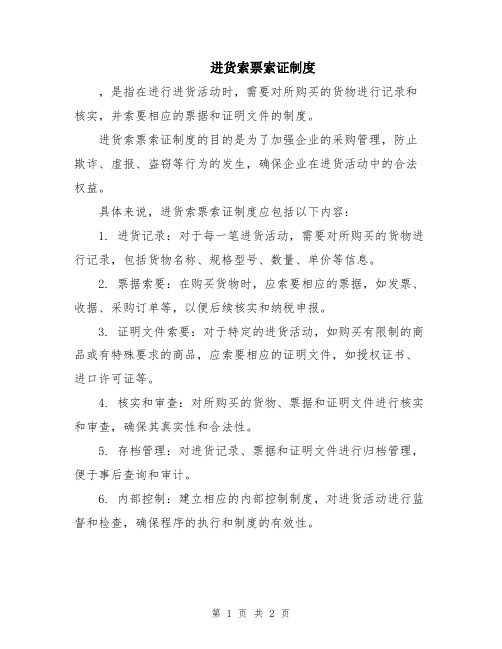 进货索票索证制度

，是指在进行进货活动时，需要对所购买的货物进行记录和核实，并索要相应的票据和证明文件的制度。

进货索票索证制度的目的是为了加强企业的采购管理，防止欺诈、虚报、盗窃等行为的发生，确保企业在进货活动中的合法权益。

具体来说，进货索票索证制度应包括以下内容：

1. 进货记录：对于每一笔进货活动，需要对所购买的货物进行记录，包括货物名称、规格型号、数量、单价等信息。

2. 票据索要：在购买货物时，应索要相应的票据，如发票、收据、采购订单等，以便后续核实和纳税申报。

3. 证明文件索要：对于特定的进货活动，如购买有限制的商品或有特殊要求的商品，应索要相应的证明文件，如授权证书、进口许可证等。

4. 核实和审查：对所购买的货物、票据和证明文件进行核实和审查，确保其真实性和合法性。

5. 存档管理：对进货记录、票据和证明文件进行归档管理，便于事后查询和审计。

6. 内部控制：建立相应的内部控制制度，对进货活动进行监督和检查，确保程序的执行和制度的有效性。

第 1 页 共 2 页